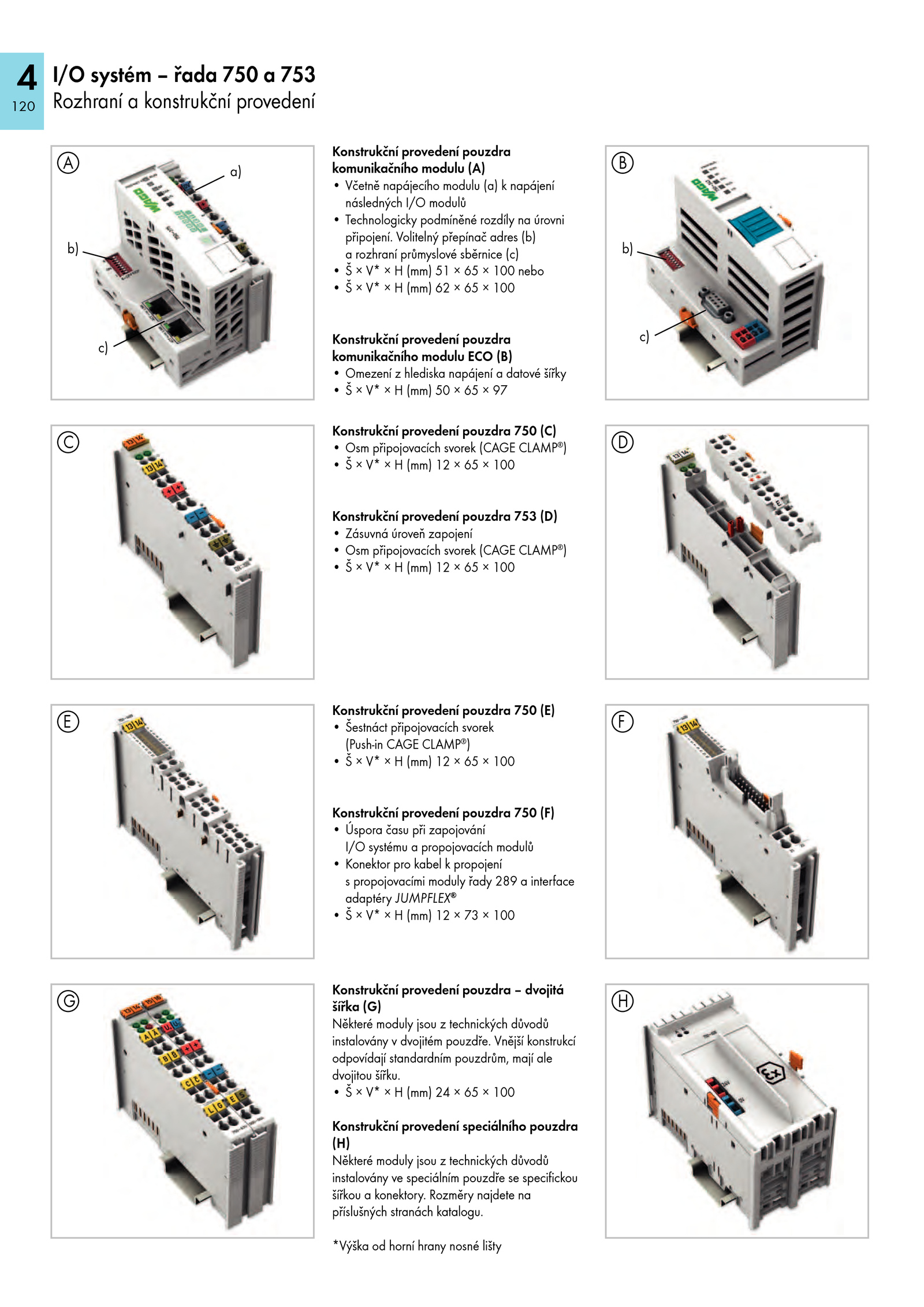 4
120

I/O systém – řada 750 a 753
Rozhraní a konstrukční provedení

A
a)
b)
c)

Konstrukční provedení pouzdra komunikačního modulu (A)
• Včetně napájecího modulu (a) k napájení následných I/O modulů
• Technologicky podmíněné rozdíly na úrovni připojení. Volitelný přepínač adres (b) a rozhraní průmyslové sběrnice (c)
• Š × V* × H (mm) 51 × 65 × 100 nebo
• Š × V* × H (mm) 62 × 65 × 100

Konstrukční provedení pouzdra komunikačního modulu ECO (B)
• Omezení z hlediska napájení a datové šířky
• Š × V* × H (mm) 50 × 65 × 97

B
b)
c)

C

Konstrukční provedení pouzdra 750 (C)
• Osm připojovacích svorek (CAGE CLAMP®)
• Š × V* × H (mm) 12 × 65 × 100

Konstrukční provedení pouzdra 753 (D)
• Zásuvná úroveň zapojení
• Osm připojovacích svorek (CAGE CLAMP®)
• Š × V* × H (mm) 12 × 65 × 100

D

E

Konstrukční provedení pouzdra 750 (E)
• Šestnáct připojovacích svorek (Push-in CAGE CLAMP®)
• Š × V* × H (mm) 12 × 65 × 100

Konstrukční provedení pouzdra 750 (F)
• Úspora času při zapojování I/O systému a propojovacích modulů
• Konektor pro kabel k propojení s propojovacími moduly řady 289 a interface adaptéry JUMPFLEX®
• Š × V* × H (mm) 12 × 73 × 100

F

G

Konstrukční provedení pouzdra – dvojitá šířka (G)
Některé moduly jsou z technických důvodů instalovány v dvojitém pouzdře. Vnější konstrukcí odpovídají standardním pouzdrům, mají ale dvojitou šířku.
• Š × V* × H (mm) 24 × 65 × 100

Konstrukční provedení speciálního pouzdra (H)
Některé moduly jsou z technických důvodů instalovány ve speciálním pouzdře se specifickou šířkou a konektory. Rozměry najdete na příslušných stranách katalogu.

*Výška od horní hrany nosné lišty

H